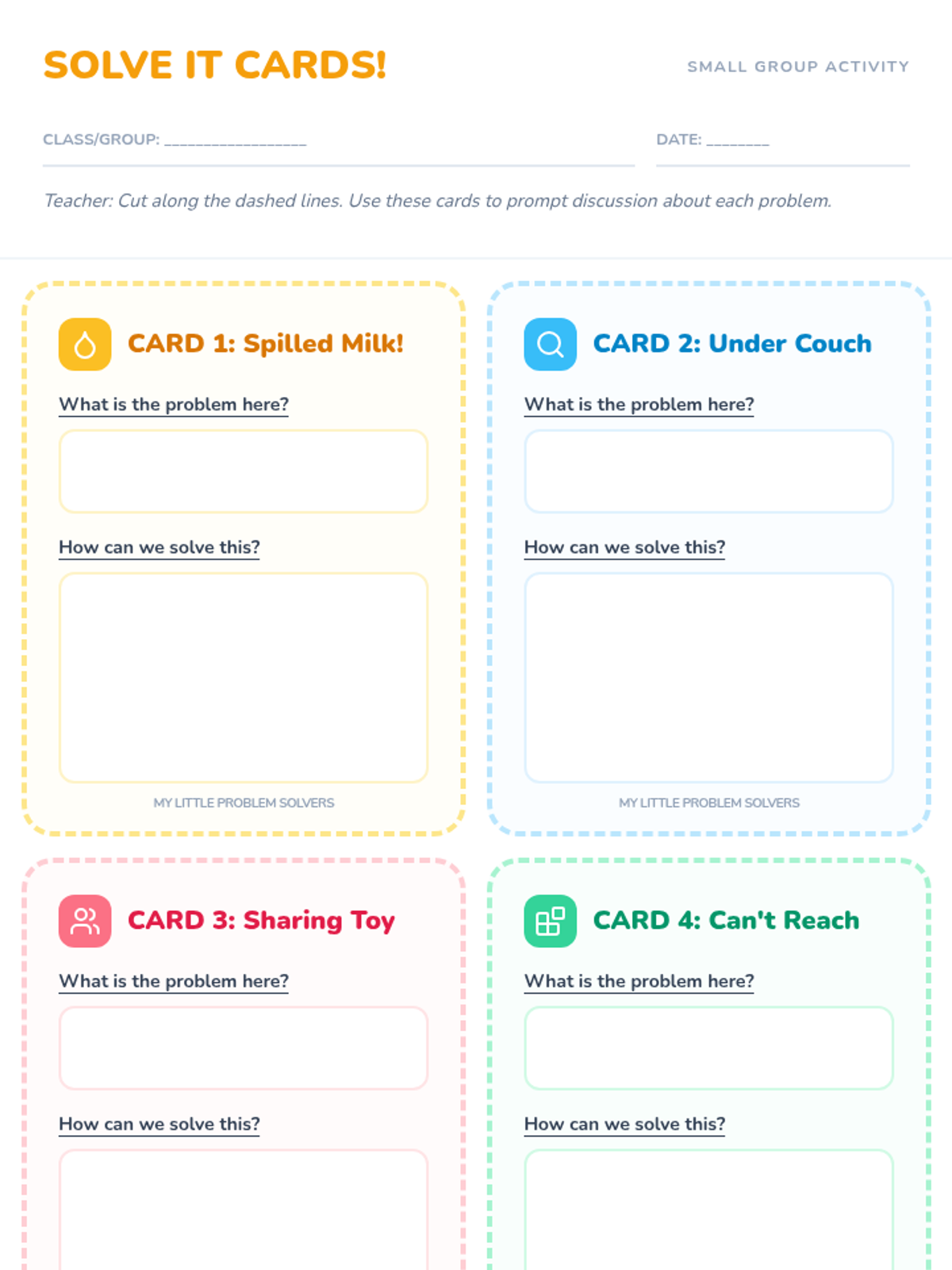 SOLVE IT CARDS!

SMALL GROUP ACTIVITY

CLASS/GROUP: ____

DATE: ____

Teacher: Cut along the dashed lines. Use these cards to prompt discussion about each problem.

CARD 1: Spilled Milk!

What is the problem here?

How can we solve this?

MY LITTLE PROBLEM SOLVERS

CARD 2: Under Couch

What is the problem here?

How can we solve this?

MY LITTLE PROBLEM SOLVERS

CARD 3: Sharing Toy

What is the problem here?

How can we solve this?

CARD 4: Can't Reach

What is the problem here?

How can we solve this?